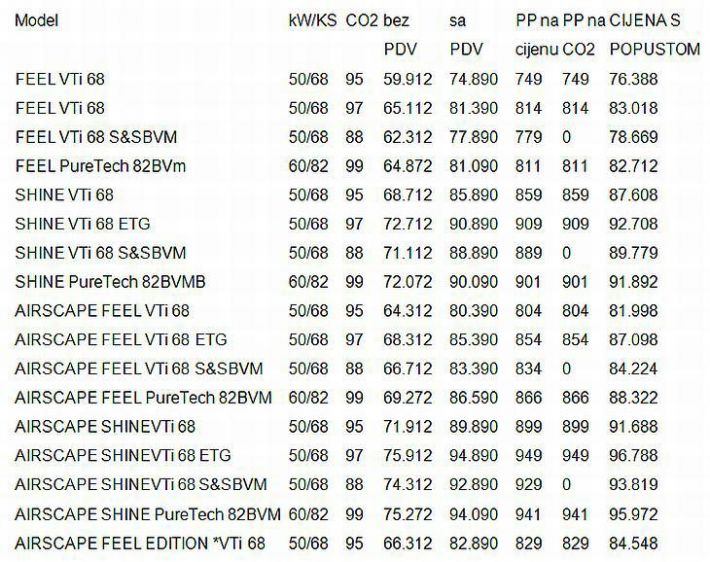 | Model | kW/KS | CO2 | bez PDV | sa PDV | PP na cijenu | PP na CO2 | CIJENA S POPUSTOM |
|---|---|---|---|---|---|---|---|
| FEEL VTi 68 | 50/68 | 95 | 59.912 | 74.890 | 749 | 749 | 76.388 |
| FEEL VTi 68 | 50/68 | 97 | 65.112 | 81.390 | 814 | 814 | 83.018 |
| FEEL VTi 68 S&SBVM | 50/68 | 88 | 62.312 | 77.890 | 779 | 0 | 78.669 |
| FEEL PureTech 82BVm | 60/82 | 99 | 64.872 | 81.090 | 811 | 811 | 82.712 |
| SHINE VTi 68 | 50/68 | 95 | 68.712 | 85.890 | 859 | 859 | 87.608 |
| SHINE VTi 68 ETG | 50/68 | 97 | 72.712 | 90.890 | 909 | 909 | 92.708 |
| SHINE VTi 68 S&SBVM | 50/68 | 88 | 71.112 | 88.890 | 889 | 0 | 89.779 |
| SHINE PureTech 82BVMB | 60/82 | 99 | 72.072 | 90.090 | 901 | 901 | 91.892 |
| AIRSCAPE FEEL VTi 68 | 50/68 | 95 | 64.312 | 80.390 | 804 | 804 | 81.998 |
| AIRSCAPE FEEL VTi 68 ETG | 50/68 | 97 | 68.312 | 85.390 | 854 | 854 | 87.098 |
| AIRSCAPE FEEL VTi 68 S&SBVM | 50/68 | 88 | 66.712 | 83.390 | 834 | 0 | 84.224 |
| AIRSCAPE FEEL PureTech 82BVM | 60/82 | 99 | 69.272 | 86.590 | 866 | 866 | 88.322 |
| AIRSCAPE SHINEVTi 68 | 50/68 | 95 | 71.912 | 89.890 | 899 | 899 | 91.688 |
| AIRSCAPE SHINEVTi 68 ETG | 50/68 | 97 | 75.912 | 94.890 | 949 | 949 | 96.788 |
| AIRSCAPE SHINEVTi 68 S&SBVM | 50/68 | 88 | 74.312 | 92.890 | 929 | 0 | 93.819 |
| AIRSCAPE SHINE PureTech 82BVM | 60/82 | 99 | 75.272 | 94.090 | 941 | 941 | 95.972 |
| AIRSCAPE FEEL EDITION *VTi 68 | 50/68 | 95 | 66.312 | 82.890 | 829 | 829 | 84.548 |